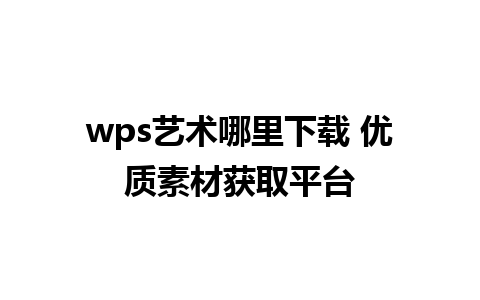 wps艺术哪里下载 优质素材获取平台